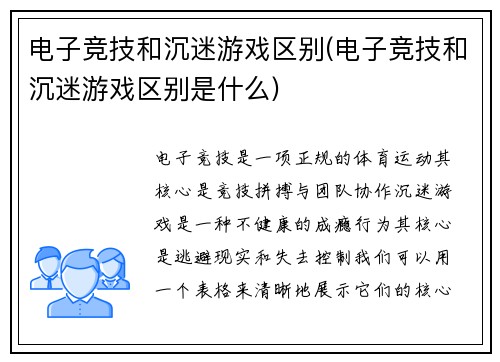 电子竞技和沉迷游戏区别(电子竞技和沉迷游戏区别是什么)

电子竞技是一项正规的体育运动其核心是竞技拼搏与团队协作沉迷游戏是一种不健康的成瘾行为其核心是逃避现实和失去控制我们可以用一个表格来清晰地展示它们的核心